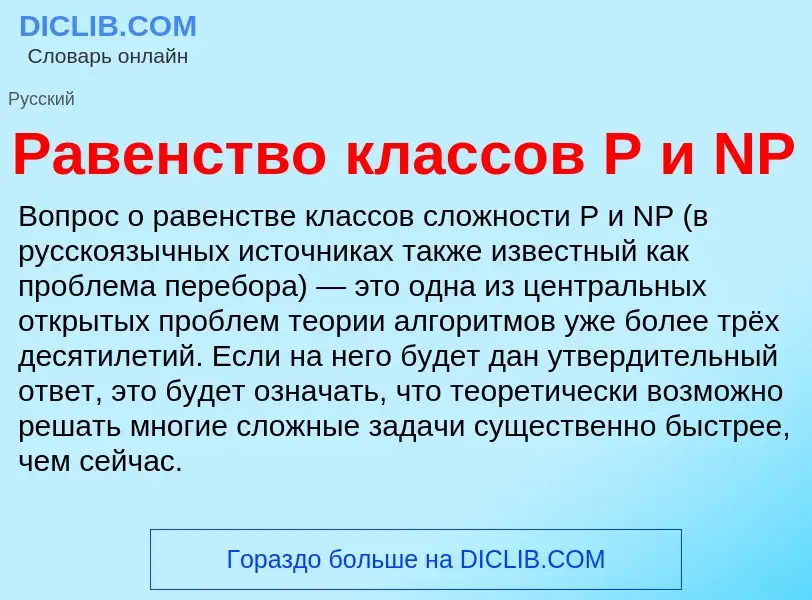 DICLIB.COM
Словарь онлайн

Русский

Равенство классов P и NP

Вопрос о равенстве классов сложности P и NP (в русскоязычных источниках также известный как проблема перебора) — это одна из центральных открытых проблем теории алгоритмов уже более трёх десятилетий. Если на него будет дан утвердительный ответ, это будет означать, что теоретически возможно решать многие сложные задачи существенно быстрее, чем сейчас.

Гораздо больше на DICLIB.COM